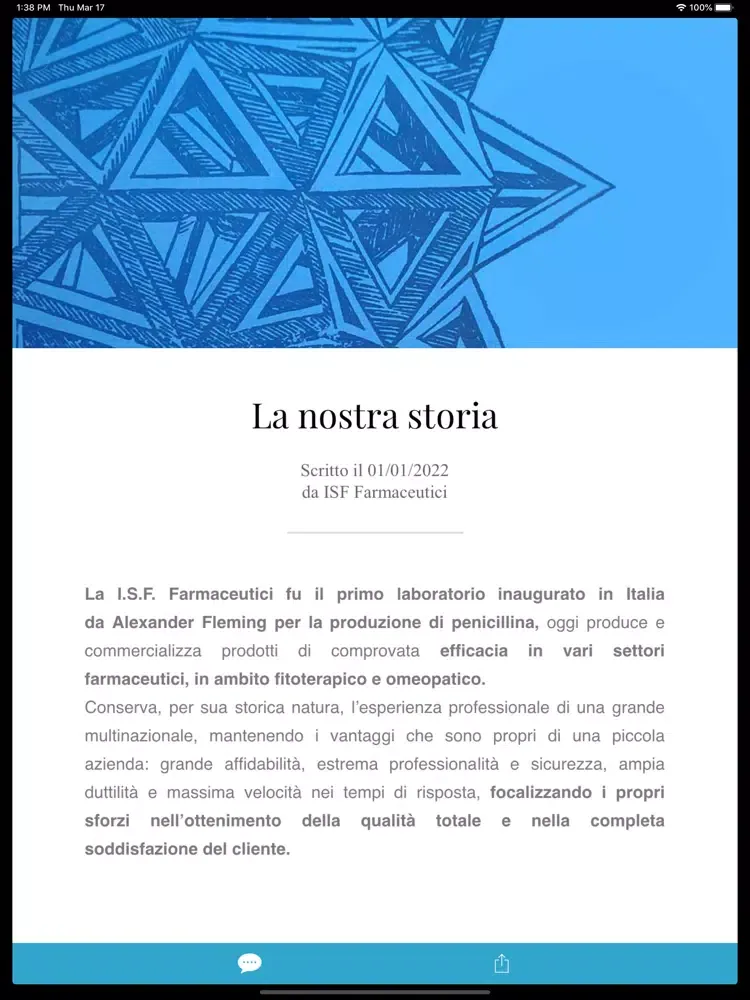 1:38 PM Thu Mar 17
100%

La nostra storia

Scritto il 01/01/2022
da ISF Farmaceutici

La I.S.F. Farmaceutici fu il primo laboratorio inaugurato in Italia da Alexander Fleming per la produzione di penicillina, oggi produce e commercializza prodotti di comprovata efficacia in vari settori farmaceutici, in ambito fitoterapico e omeopatico.
Conserva, per sua storica natura, l'esperienza professionale di una grande multinazionale, mantenendo i vantaggi che sono propri di una piccola azienda: grande affidabilità, estrema professionalità e sicurezza, ampia duttilità e massima velocità nei tempi di risposta, focalizzando i propri sforzi nell'ottenimento della qualità totale e nella completa soddisfazione del cliente.